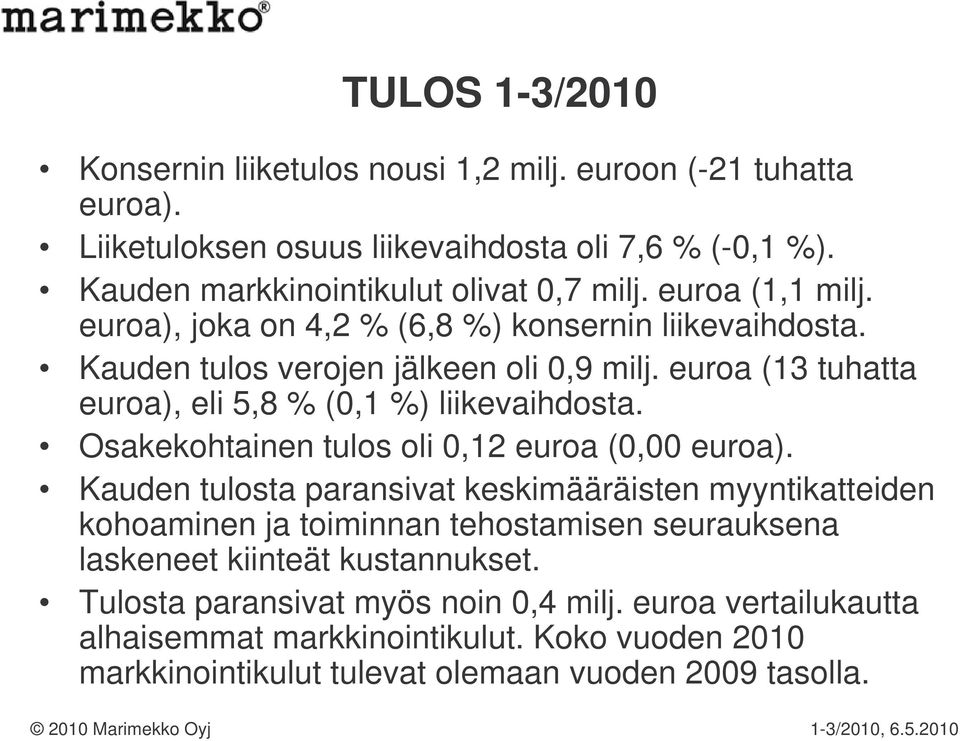 marimekko®

TULOS 1-3/2010

• Konsernin liiketulos nousi 1,2 milj. euroon (-21 tuhatta euroa).
• Liiketuloksen osuus liikevaihdosta oli 7,6 % (-0,1 %).
• Kauden markkinointikulut olivat 0,7 milj. euroa (1,1 milj. euroa), joka on 4,2 % (6,8 %) konsernin liikevaihdosta.
• Kauden tulos verojen jälkeen oli 0,9 milj. euroa (13 tuhatta euroa), eli 5,8 % (0,1 %) liikevaihdosta.
• Osakekohtainen tulos oli 0,12 euroa (0,00 euroa).
• Kauden tulosta paransivat keskimääräisten myyntikatteiden kohoaminen ja toiminnan tehostamisen seurauksena laskeneet kiinteät kustannukset.
• Tulosta paransivat myös noin 0,4 milj. euroa vertailukautta alhaisemmat markkinointikulut. Koko vuoden 2010 markkinointikulut tulevat olemaan vuoden 2009 tasolla.

© 2010 Marimekko Oyj

1-3/2010, 6.5.2010